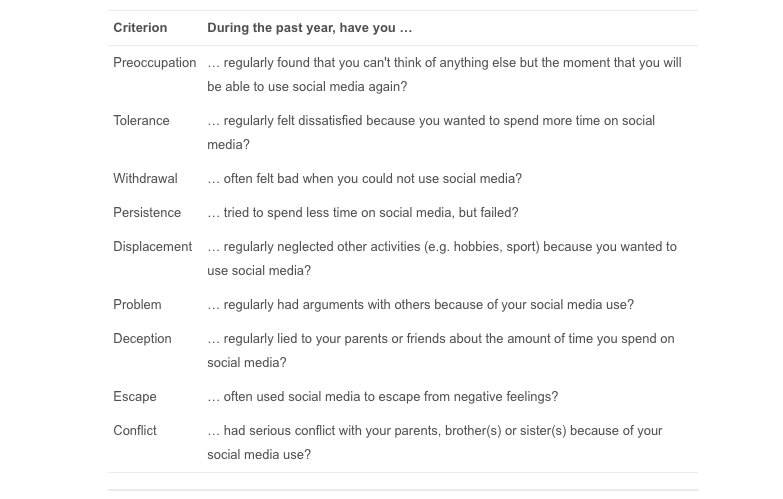 | Criterion | During the past year, have you … |
|---|---|
| Preoccupation | … regularly found that you can't think of anything else but the moment that you will be able to use social media again? |
| Tolerance | … regularly felt dissatisfied because you wanted to spend more time on social media? |
| Withdrawal | … often felt bad when you could not use social media? |
| Persistence | … tried to spend less time on social media, but failed? |
| Displacement | … regularly neglected other activities (e.g. hobbies, sport) because you wanted to use social media? |
| Problem | … regularly had arguments with others because of your social media use? |
| Deception | … regularly lied to your parents or friends about the amount of time you spend on social media? |
| Escape | … often used social media to escape from negative feelings? |
| Conflict | … had serious conflict with your parents, brother(s) or sister(s) because of your social media use? |